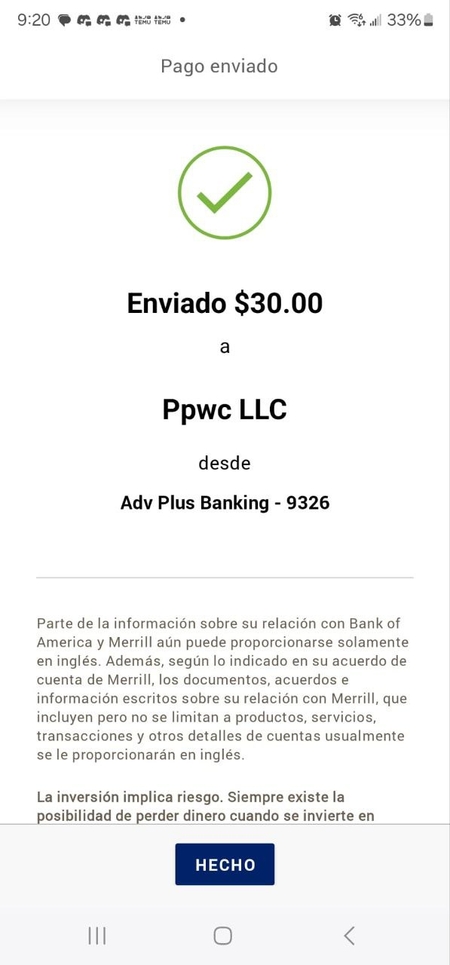 9:20 TEMU TEMU • 33%

Pago enviado

Enviado $30.00

a

Ppwc LLC

desde

Adv Plus Banking - 9326

Parte de la información sobre su relación con Bank of America y Merrill aún puede proporcionarse solamente en inglés. Además, según lo indicado en su acuerdo de cuenta de Merrill, los documentos, acuerdos e información escritos sobre su relación con Merrill, que incluyen pero no se limitan a productos, servicios, transacciones y otros detalles de cuentas usualmente se le proporcionarán en inglés.

La inversión implica riesgo. Siempre existe la posibilidad de perder dinero cuando se invierte en

HECHO